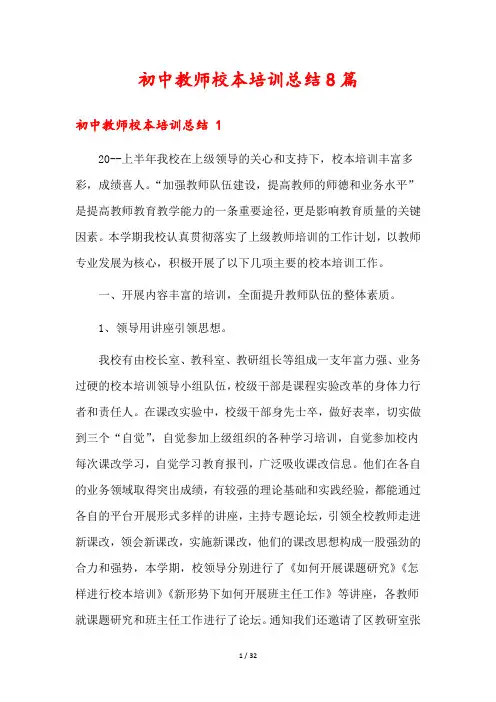 初中教师校本培训总结8篇

初中教师校本培训总结 1

20--上半年我校在上级领导的关心和支持下，校本培训丰富多彩，成绩喜人。“加强教师队伍建设，提高教师的师德和业务水平”是提高教师教育教学能力的一条重要途径，更是影响教育质量的关键因素。本学期我校认真贯彻落实了上级教师培训的工作计划，以教师专业发展为核心，积极开展了以下几项主要的校本培训工作。

一、开展内容丰富的培训，全面提升教师队伍的整体素质。

1、领导用讲座引领思想。

我校有由校长室、教科室、教研组长等组成一支年富力强、业务过硬的校本培训领导小组队伍，校级干部是课程实验改革的身体力行者和责任人。在课改实验中，校级干部身先士卒，做好表率，切实做到三个“自觉”，自觉参加上级组织的各种学习培训，自觉参加校内每次课改学习，自觉学习教育报刊，广泛吸收课改信息。他们在各自的业务领域取得突出成绩，有较强的理论基础和实践经验，都能通过各自的平台开展形式多样的讲座，主持专题论坛，引领全校教师走进新课改，领会新课改，实施新课改，他们的课改思想构成一股强劲的合力和强势，本学期，校领导分别进行了《如何开展课题研究》《怎样进行校本培训》《新形势下如何开展班主任工作》等讲座，各教师就课题研究和班主任工作进行了论坛。通知我们还邀请了区教研室张

1 / 32